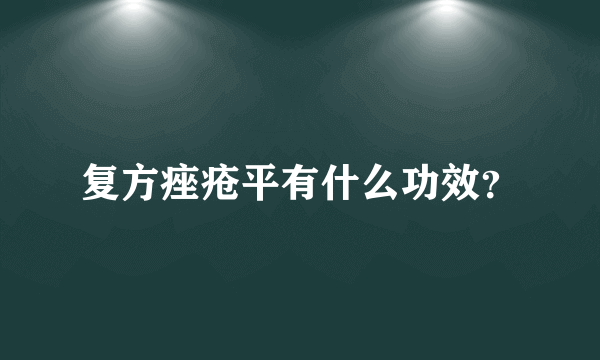 复方痤疮平有什么功效?